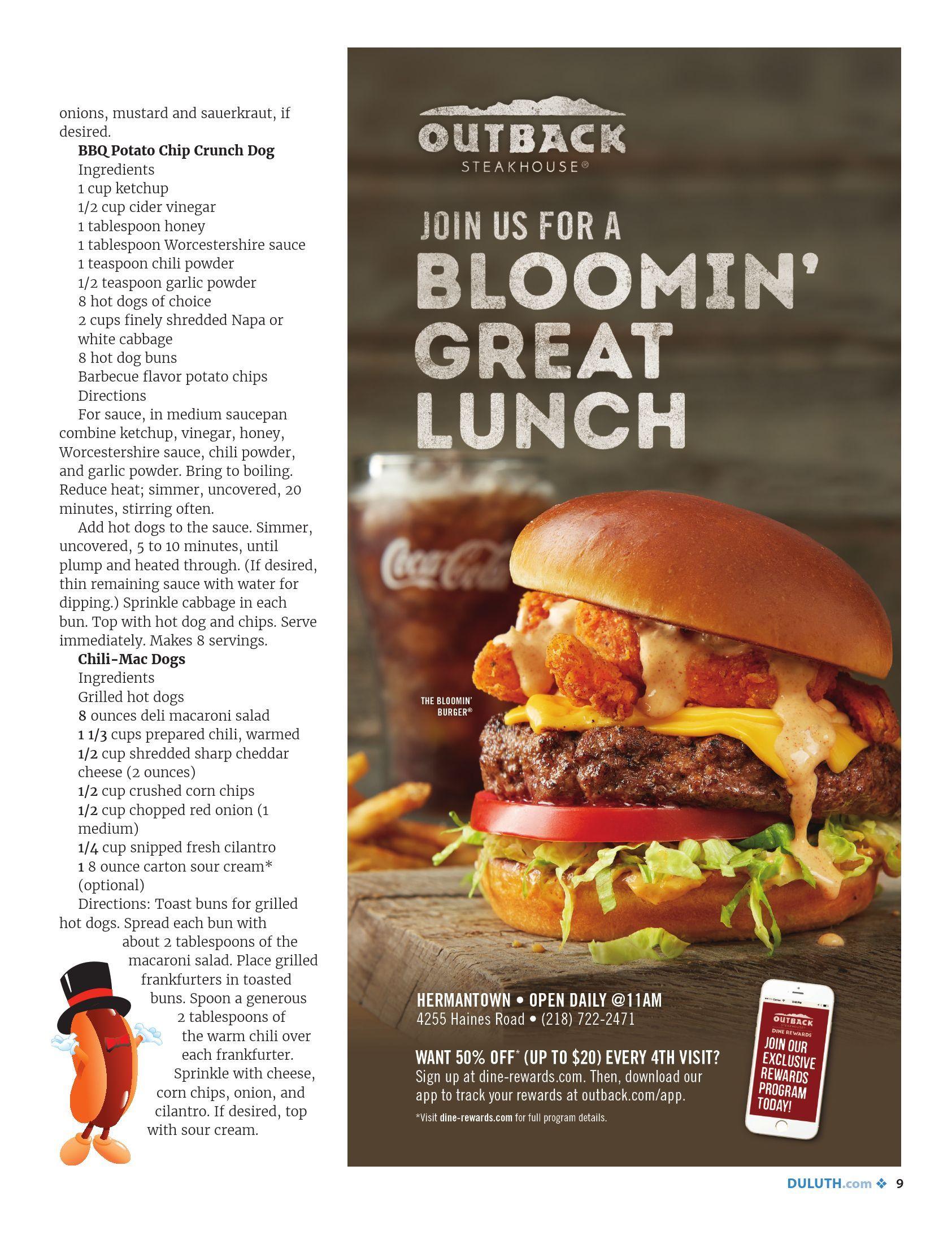 onions, mustard and sauerkraut, if desired.

BBQ Potato Chip Crunch Dog

Ingredients

1 cup ketchup

1/2 cup cider vinegar

1 tablespoon honey

1 tablespoon Worcestershire sauce

1 teaspoon chili powder

1/2 teaspoon garlic powder

8 hot dogs of choice

2 cups finely shredded Napa or white cabbage

8 hot dog buns

Barbecue flavor potato chips

Directions

For sauce, in medium saucepan combine ketchup, vinegar, honey, Worcestershire sauce, chili powder, and garlic powder. Bring to boiling. Reduce heat; simmer, uncovered, 20 minutes, stirring often.

Add hot dogs to the sauce. Simmer, uncovered, 5 to 10 minutes, until plump and heated through. (If desired, thin remaining sauce with water for dipping.) Sprinkle cabbage in each bun. Top with hot dog and chips. Serve immediately. Makes 8 servings.

Chili-Mac Dogs

Ingredients

Grilled hot dogs

8 ounces deli macaroni salad

1 1/3 cups prepared chili, warmed

1/2 cup shredded sharp cheddar cheese (2 ounces)

1/2 cup crushed corn chips

1/2 cup chopped red onion (1 medium)

1/4 cup snipped fresh cilantro

1 8 ounce carton sour cream* (optional)

Directions: Toast buns for grilled hot dogs. Spread each bun with about 2 tablespoons of the macaroni salad. Place grilled frankfurters in toasted buns. Spoon a generous 2 tablespoons of the warm chili over each frankfurter. Sprinkle with cheese, corn chips, onion, and cilantro. If desired, top with sour cream.

OUTBACK
STEAKHOUSE®

JOIN US FOR A
BLOOMIN' GREAT LUNCH

Coca-Cola

THE BLOOMIN' BURGER®

HERMANTOWN • OPEN DAILY @11AM
4255 Haines Road • (218) 722-2471

WANT 50% OFF* (UP TO $20) EVERY 4TH VISIT?
Sign up at dine-rewards.com. Then, download our app to track your rewards at outback.com/app.

*Visit dine-rewards.com for full program details.

OUTBACK
DINE REWARDS
JOIN OUR EXCLUSIVE REWARDS PROGRAM TODAY!

DULUTH.com ❖ 9